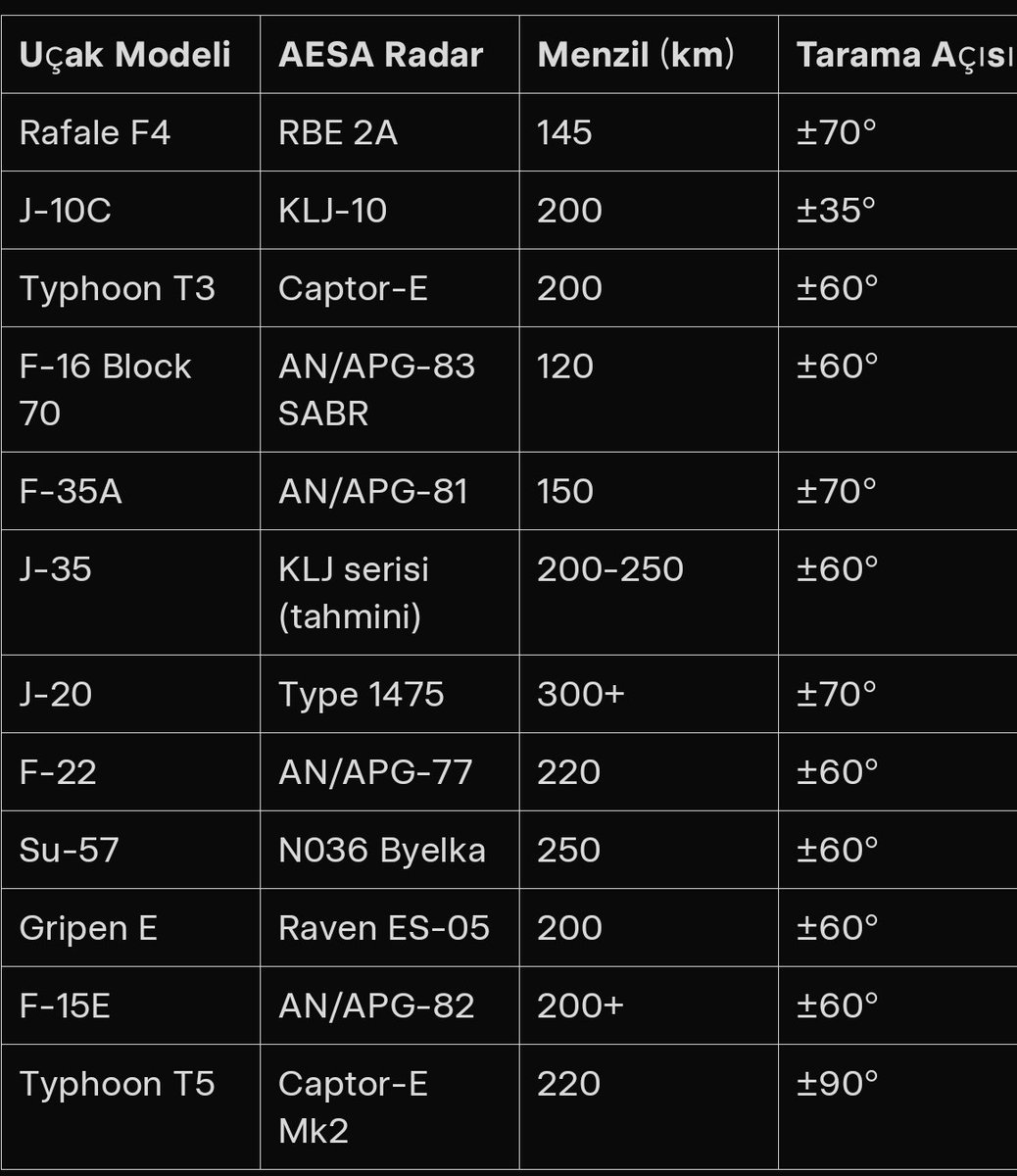 | Uçak Modeli | AESA Radar | Menzil (km) | Tarama Açısı |
|---|---|---|---|
| Rafale F4 | RBE 2A | 145 | ±70° |
| J-10C | KLJ-10 | 200 | ±35° |
| Typhoon T3 | Captor-E | 200 | ±60° |
| F-16 Block 70 | AN/APG-83 SABR | 120 | ±60° |
| F-35A | AN/APG-81 | 150 | ±70° |
| J-35 | KLJ serisi (tahmini) | 200-250 | ±60° |
| J-20 | Type 1475 | 300+ | ±70° |
| F-22 | AN/APG-77 | 220 | ±60° |
| Su-57 | N036 Byelka | 250 | ±60° |
| Gripen E | Raven ES-05 | 200 | ±60° |
| F-15E | AN/APG-82 | 200+ | ±60° |
| Typhoon T5 | Captor-E Mk2 | 220 | ±90° |